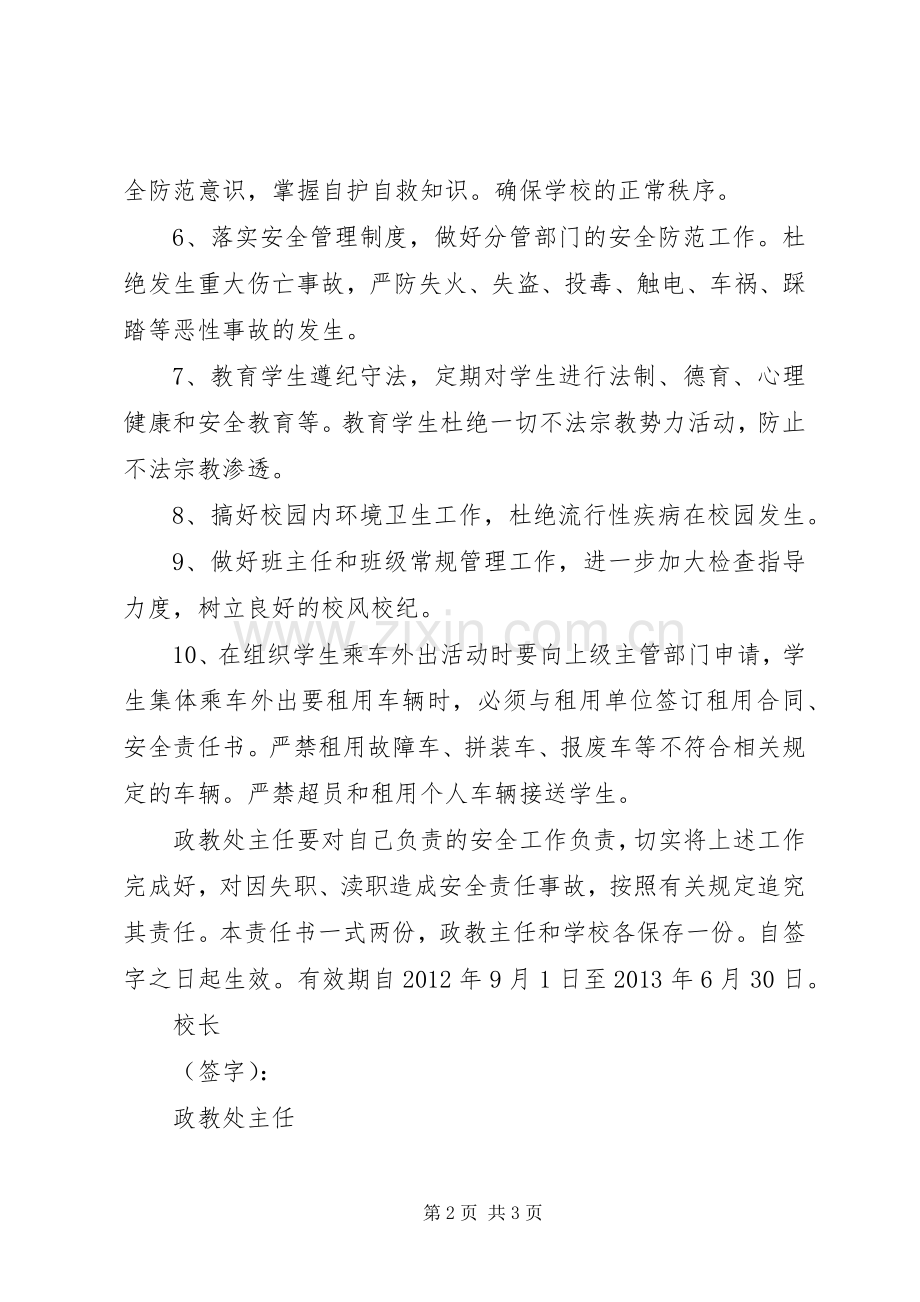 全防范意识，掌握自护自救知识。确保学校的正常秩序。

6、落实安全管理制度，做好分管部门的安全防范工作。杜绝发生重大伤亡事故，严防失火、失盗、投毒、触电、车祸、踩踏等恶性事故的发生。

7、教育学生遵纪守法，定期对学生进行法制、德育、心理健康和安全教育等。教育学生杜绝一切不法宗教势力活动，防止不法宗教渗透。

8、搞好校园内环境卫生工作，杜绝流行性疾病在校园发生。

9、做好班主任和班级常规管理工作，进一步加大检查指导力度，树立良好的校风校纪。

10、在组织学生乘车外出活动时要向上级主管部门申请，学生集体乘车外出要租用车辆时，必须与租用单位签订租用合同、安全责任书。严禁租用故障车、拼装车、报废车等不符合相关规定的车辆。严禁超员和租用个人车辆接送学生。

政教处主任要对自己负责的安全工作负责，切实将上述工作完成好，对因失职、渎职造成安全责任事故，按照有关规定追究其责任。本责任书一式两份，政教主任和学校各保存一份。自签字之日起生效。有效期自2012年9月1日至2013年6月30日。

校长

（签字）：

政教处主任

第2页 共3页

www.zixin.com.cn